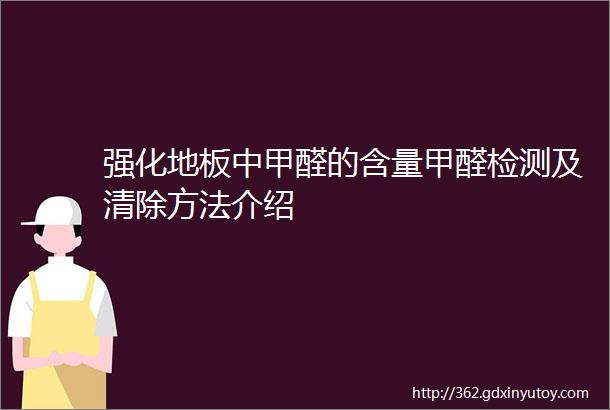 强化地板中甲醛的含量甲醛检测及清除方法介绍

http://362.gdxinyutoy.com